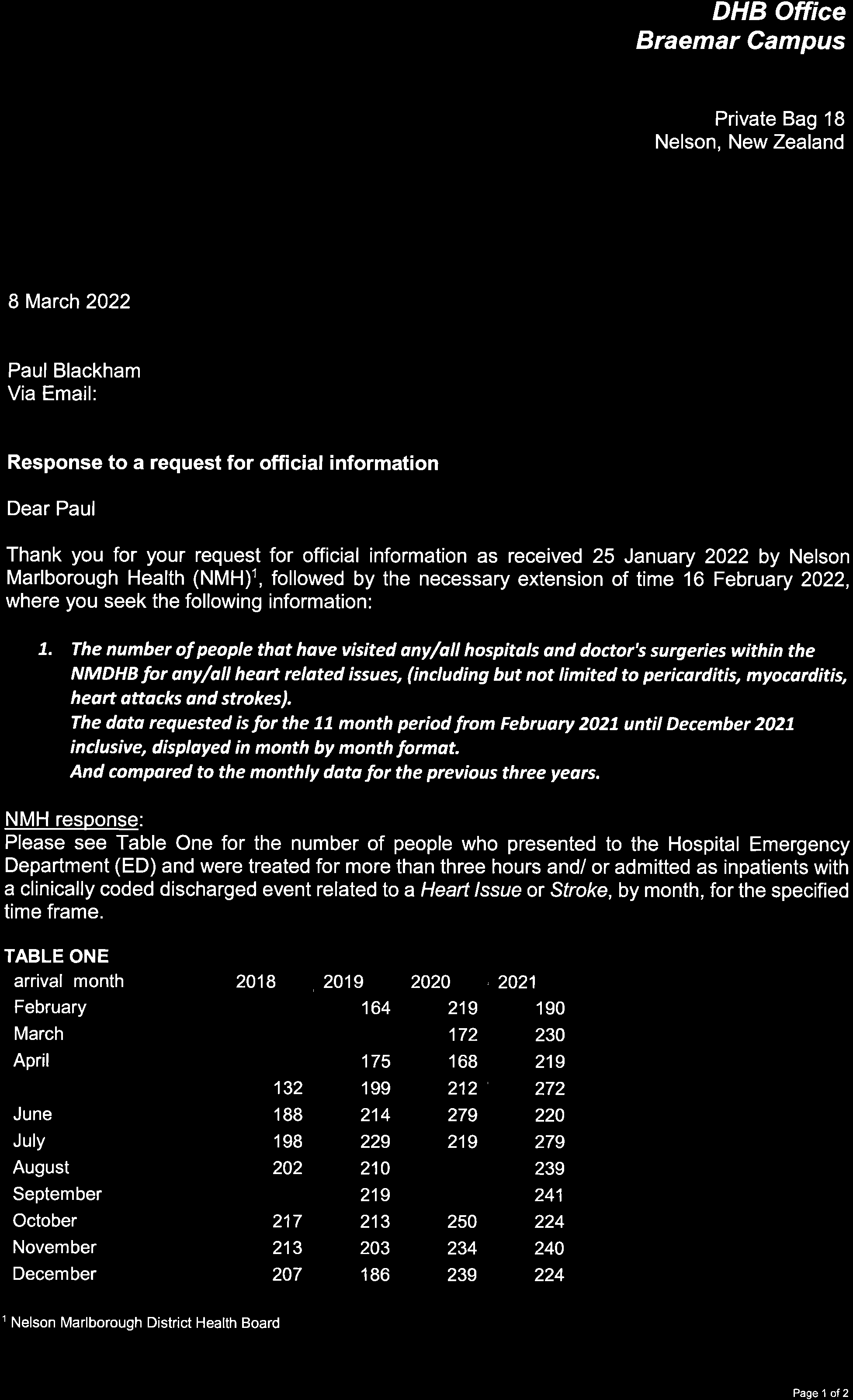 DHB Office
Braemar Campus

Private Bag 18
Nelson, New Zealand

8 March 2022

Paul Blackham
Via Email:

Response to a request for official information

Dear Paul

Thank you for your request for official information as received 25 January 2022 by Nelson Marlborough Health (NMH)$^1$, followed by the necessary extension of time 16 February 2022, where you seek the following information:

1. The number of people that have visited any/all hospitals and doctor's surgeries within the NMDHB for any/all heart related issues, (including but not limited to pericarditis, myocarditis, heart attacks and strokes).
The data requested is for the 11 month period from February 2021 until December 2021 inclusive, displayed in month by month format.
And compared to the monthly data for the previous three years.

NMH response:
Please see Table One for the number of people who presented to the Hospital Emergency Department (ED) and were treated for more than three hours and/ or admitted as inpatients with a clinically coded discharged event related to a Heart Issue or Stroke, by month, for the specified time frame.

TABLE ONE

| arrival month | 2018 | 2019 | 2020 | 2021 |
|---|---|---|---|---|
| February | | 164 | 219 | 190 |
| March | | | 172 | 230 |
| April | | 175 | 168 | 219 |
| | 132 | 199 | 212 | 272 |
| June | 188 | 214 | 279 | 220 |
| July | 198 | 229 | 219 | 279 |
| August | 202 | 210 | | 239 |
| September | | 219 | | 241 |
| October | 217 | 213 | 250 | 224 |
| November | 213 | 203 | 234 | 240 |
| December | 207 | 186 | 239 | 224 |

$^1$ Nelson Marlborough District Health Board

Page 1 of 2